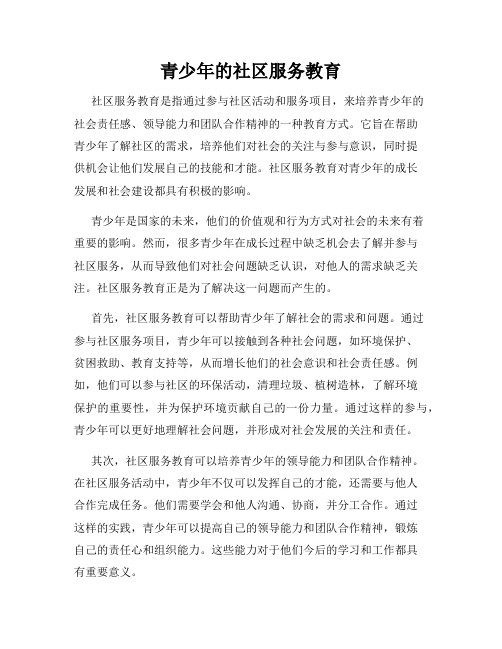 青少年的社区服务教育

社区服务教育是指通过参与社区活动和服务项目，来培养青少年的社会责任感、领导能力和团队合作精神的一种教育方式。它旨在帮助青少年了解社区的需求，培养他们对社会的关注与参与意识，同时提供机会让他们发展自己的技能和才能。社区服务教育对青少年的成长发展和社会建设都具有积极的影响。

青少年是国家的未来，他们的价值观和行为方式对社会的未来有着重要的影响。然而，很多青少年在成长过程中缺乏机会去了解并参与社区服务，从而导致他们对社会问题缺乏认识，对他人的需求缺乏关注。社区服务教育正是为了解决这一问题而产生的。

首先，社区服务教育可以帮助青少年了解社会的需求和问题。通过参与社区服务项目，青少年可以接触到各种社会问题，如环境保护、贫困救助、教育支持等，从而增长他们的社会意识和社会责任感。例如，他们可以参与社区的环保活动，清理垃圾、植树造林，了解环境保护的重要性，并为保护环境贡献自己的一份力量。通过这样的参与，青少年可以更好地理解社会问题，并形成对社会发展的关注和责任。

其次，社区服务教育可以培养青少年的领导能力和团队合作精神。在社区服务活动中，青少年不仅可以发挥自己的才能，还需要与他人合作完成任务。他们需要学会和他人沟通、协商，并分工合作。通过这样的实践，青少年可以提高自己的领导能力和团队合作精神，锻炼自己的责任心和组织能力。这些能力对于他们今后的学习和工作都具有重要意义。